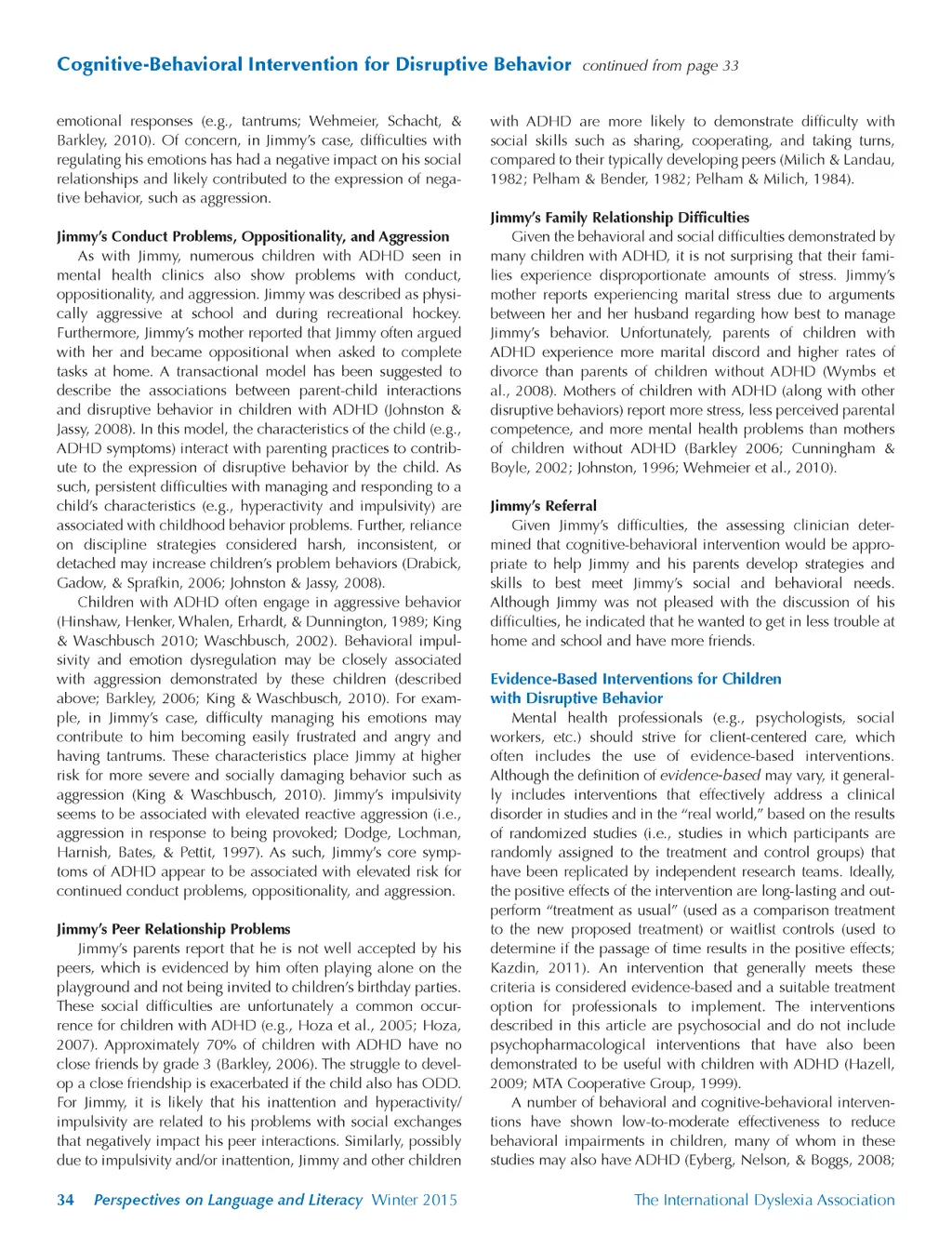 Cognitive-Behavioral Intervention for Disruptive Behavior continued from page 33

emotional responses (e.g., tantrums; Wehmeier, Schacht, & Barkley, 2010). Of concern, in Jimmy's case, difficulties with regulating his emotions has had a negative impact on his social relationships and likely contributed to the expression of negative behavior, such as aggression.

Jimmy's Conduct Problems, Oppositionality, and Aggression

As with Jimmy, numerous children with ADHD seen in mental health clinics also show problems with conduct, oppositionality, and aggression. Jimmy was described as physically aggressive at school and during recreational hockey. Furthermore, Jimmy's mother reported that Jimmy often argued with her and became oppositional when asked to complete tasks at home. A transactional model has been suggested to describe the associations between parent-child interactions and disruptive behavior in children with ADHD (Johnston & Jassy, 2008). In this model, the characteristics of the child (e.g., ADHD symptoms) interact with parenting practices to contribute to the expression of disruptive behavior by the child. As such, persistent difficulties with managing and responding to a child's characteristics (e.g., hyperactivity and impulsivity) are associated with childhood behavior problems. Further, reliance on discipline strategies considered harsh, inconsistent, or detached may increase children's problem behaviors (Drabick, Gadow, & Sprafkin, 2006; Johnston & Jassy, 2008).

Children with ADHD often engage in aggressive behavior (Hinshaw, Henker, Whalen, Erhardt, & Dunnington, 1989; King & Waschbusch 2010; Waschbusch, 2002). Behavioral impulsivity and emotion dysregulation may be closely associated with aggression demonstrated by these children (described above; Barkley, 2006; King & Waschbusch, 2010). For example, in Jimmy's case, difficulty managing his emotions may contribute to him becoming easily frustrated and angry and having tantrums. These characteristics place Jimmy at higher risk for more severe and socially damaging behavior such as aggression (King & Waschbusch, 2010). Jimmy's impulsivity seems to be associated with elevated reactive aggression (i.e., aggression in response to being provoked; Dodge, Lochman, Harnish, Bates, & Pettit, 1997). As such, Jimmy's core symptoms of ADHD appear to be associated with elevated risk for continued conduct problems, oppositionality, and aggression.

Jimmy's Peer Relationship Problems

Jimmy's parents report that he is not well accepted by his peers, which is evidenced by him often playing alone on the playground and not being invited to children's birthday parties. These social difficulties are unfortunately a common occurrence for children with ADHD (e.g., Hoza et al., 2005; Hoza, 2007). Approximately 70% of children with ADHD have no close friends by grade 3 (Barkley, 2006). The struggle to develop a close friendship is exacerbated if the child also has ODD. For Jimmy, it is likely that his inattention and hyperactivity/impulsivity are related to his problems with social exchanges that negatively impact his peer interactions. Similarly, possibly due to impulsivity and/or inattention, Jimmy and other children with ADHD are more likely to demonstrate difficulty with social skills such as sharing, cooperating, and taking turns, compared to their typically developing peers (Milich & Landau, 1982; Pelham & Bender, 1982; Pelham & Milich, 1984).

Jimmy's Family Relationship Difficulties

Given the behavioral and social difficulties demonstrated by many children with ADHD, it is not surprising that their families experience disproportionate amounts of stress. Jimmy's mother reports experiencing marital stress due to arguments between her and her husband regarding how best to manage Jimmy's behavior. Unfortunately, parents of children with ADHD experience more marital discord and higher rates of divorce than parents of children without ADHD (Wymbs et al., 2008). Mothers of children with ADHD (along with other disruptive behaviors) report more stress, less perceived parental competence, and more mental health problems than mothers of children without ADHD (Barkley 2006; Cunningham & Boyle, 2002; Johnston, 1996; Wehmeier et al., 2010).

Jimmy's Referral

Given Jimmy's difficulties, the assessing clinician determined that cognitive-behavioral intervention would be appropriate to help Jimmy and his parents develop strategies and skills to best meet Jimmy's social and behavioral needs. Although Jimmy was not pleased with the discussion of his difficulties, he indicated that he wanted to get in less trouble at home and school and have more friends.

Evidence-Based Interventions for Children with Disruptive Behavior

Mental health professionals (e.g., psychologists, social workers, etc.) should strive for client-centered care, which often includes the use of evidence-based interventions. Although the definition of evidence-based may vary, it generally includes interventions that effectively address a clinical disorder in studies and in the "real world," based on the results of randomized studies (i.e., studies in which participants are randomly assigned to the treatment and control groups) that have been replicated by independent research teams. Ideally, the positive effects of the intervention are long-lasting and outperform "treatment as usual" (used as a comparison treatment to the new proposed treatment) or waitlist controls (used to determine if the passage of time results in the positive effects; Kazdin, 2011). An intervention that generally meets these criteria is considered evidence-based and a suitable treatment option for professionals to implement. The interventions described in this article are psychosocial and do not include psychopharmacological interventions that have also been demonstrated to be useful with children with ADHD (Hazell, 2009; MTA Cooperative Group, 1999).

A number of behavioral and cognitive-behavioral interventions have shown low-to-moderate effectiveness to reduce behavioral impairments in children, many of whom in these studies may also have ADHD (Eyberg, Nelson, & Boggs, 2008;

34 Perspectives on Language and Literacy Winter 2015 The International Dyslexia Association